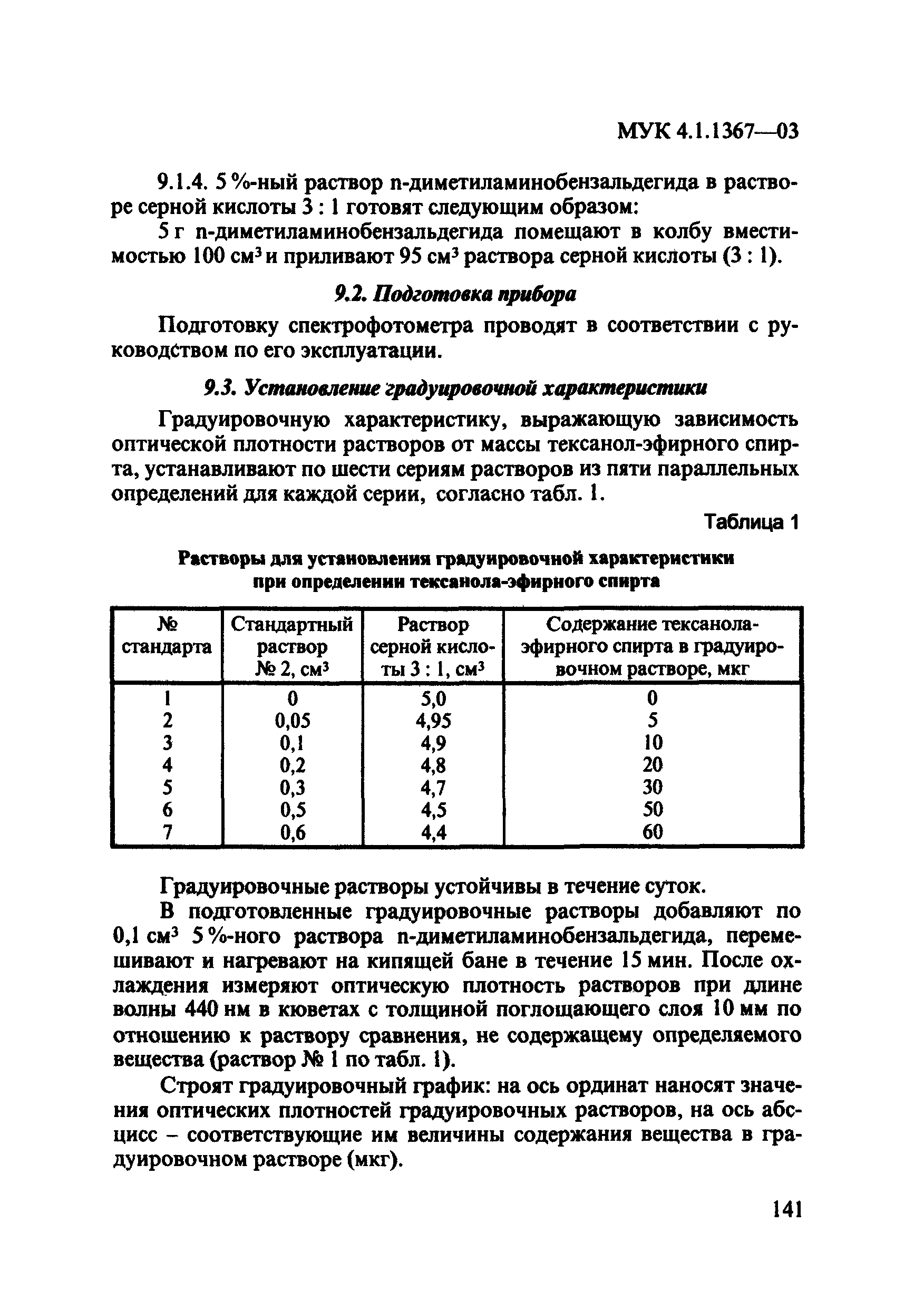 МУК 4.1.1367—03

9.1.4. 5 %-ный раствор n-диметиламинобензальдегида в растворе серной кислоты 3 : 1 готовят следующим образом:

5 г n-диметиламинобензальдегида помещают в колбу вместимостью 100 см$^3$ и приливают 95 см$^3$ раствора серной кислоты (3 : 1).

9.2. Подготовка прибора

Подготовку спектрофотометра проводят в соответствии с руководством по его эксплуатации.

9.3. Установление градуировочной характеристики

Градуировочную характеристику, выражающую зависимость оптической плотности растворов от массы тексанол-эфирного спирта, устанавливают по шести сериям растворов из пяти параллельных определений для каждой серии, согласно табл. 1.

Таблица 1

Растворы для установления градуировочной характеристики при определении тексанола-эфирного спирта

| № стандарта | Стандартный раствор № 2, см$^3$ | Раствор серной кислоты 3 : 1, см$^3$ | Содержание тексанола-эфирного спирта в градуировочном растворе, мкг |
|---|---|---|---|
| 1 | 0 | 5,0 | 0 |
| 2 | 0,05 | 4,95 | 5 |
| 3 | 0,1 | 4,9 | 10 |
| 4 | 0,2 | 4,8 | 20 |
| 5 | 0,3 | 4,7 | 30 |
| 6 | 0,5 | 4,5 | 50 |
| 7 | 0,6 | 4,4 | 60 |

Градуировочные растворы устойчивы в течение суток.

В подготовленные градуировочные растворы добавляют по 0,1 см$^3$ 5 %-ного раствора n-диметиламинобензальдегида, перемешивают и нагревают на кипящей бане в течение 15 мин. После охлаждения измеряют оптическую плотность растворов при длине волны 440 нм в кюветах с толщиной поглощающего слоя 10 мм по отношению к раствору сравнения, не содержащему определяемого вещества (раствор № 1 по табл. 1).

Строят градуировочный график: на ось ординат наносят значения оптических плотностей градуировочных растворов, на ось абсцисс – соответствующие им величины содержания вещества в градуировочном растворе (мкг).

141